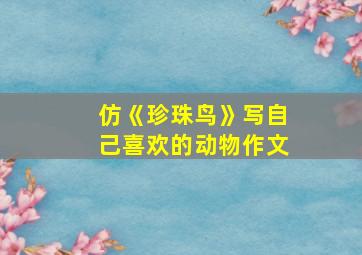 仿《珍珠鸟》写自己喜欢的动物作文